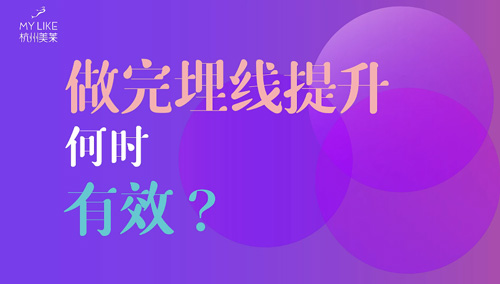 MY LIKE
杭州美莱

做完埋线提升
何时
有效？